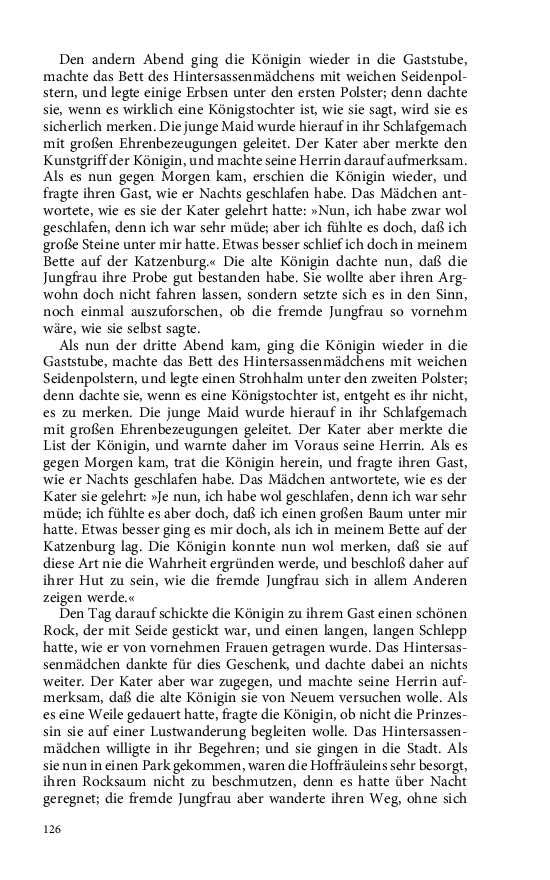 Den andern Abend ging die Königin wieder in die Gaststube, machte das Bett des Hintersassenmädchens mit weichen Seidenpolstern, und legte einige Erbsen unter den ersten Polster; denn dachte sie, wenn es wirklich eine Königstochter ist, wie sie sagt, wird sie es sicherlich merken. Die junge Maid wurde hierauf in ihr Schlafgemach mit großen Ehrenbezeugungen geleitet. Der Kater aber merkte den Kunstgriff der Königin, und machte seine Herrin darauf aufmerksam. Als es nun gegen Morgen kam, erschien die Königin wieder, und fragte ihren Gast, wie er Nachts geschlafen habe. Das Mädchen antwortete, wie es sie der Kater gelehrt hatte: »Nun, ich habe zwar wol geschlafen, denn ich war sehr müde; aber ich fühlte es doch, daß ich große Steine unter mir hatte. Etwas besser schlief ich doch in meinem Bette auf der Katzenburg.« Die alte Königin dachte nun, daß die Jungfrau ihre Probe gut bestanden habe. Sie wollte aber ihren Argwohn doch nicht fahren lassen, sondern setzte sich es in den Sinn, noch einmal auszuforschen, ob die fremde Jungfrau so vornehm wäre, wie sie selbst sagte.

Als nun der dritte Abend kam, ging die Königin wieder in die Gaststube, machte das Bett des Hintersassenmädchens mit weichen Seidenpolstern, und legte einen Strohhalm unter den zweiten Polster; denn dachte sie, wenn es eine Königstochter ist, entgeht es ihr nicht, es zu merken. Die junge Maid wurde hierauf in ihr Schlafgemach mit großen Ehrenbezeugungen geleitet. Der Kater aber merkte die List der Königin, und warnte daher im Voraus seine Herrin. Als es gegen Morgen kam, trat die Königin herein, und fragte ihren Gast, wie er Nachts geschlafen habe. Das Mädchen antwortete, wie es der Kater sie gelehrt: »Je nun, ich habe wol geschlafen, denn ich war sehr müde; ich fühlte es aber doch, daß ich einen großen Baum unter mir hatte. Etwas besser ging es mir doch, als ich in meinem Bette auf der Katzenburg lag. Die Königin konnte nun wol merken, daß sie auf diese Art nie die Wahrheit ergründen werde, und beschloß daher auf ihrer Hut zu sein, wie die fremde Jungfrau sich in allem Anderen zeigen werde.«

Den Tag darauf schickte die Königin zu ihrem Gast einen schönen Rock, der mit Seide gestickt war, und einen langen, langen Schlepp hatte, wie er von vornehmen Frauen getragen wurde. Das Hintersassenmädchen dankte für dies Geschenk, und dachte dabei an nichts weiter. Der Kater aber war zugegen, und machte seine Herrin aufmerksam, daß die alte Königin sie von Neuem versuchen wolle. Als es eine Weile gedauert hatte, fragte die Königin, ob nicht die Prinzessin sie auf einer Lustwanderung begleiten wolle. Das Hintersassenmädchen willigte in ihr Begehren; und sie gingen in die Stadt. Als sie nun in einen Park gekommen, waren die Hoffräuleins sehr besorgt, ihren Rocksaum nicht zu beschmutzen, denn es hatte über Nacht geregnet; die fremde Jungfrau aber wanderte ihren Weg, ohne sich

126